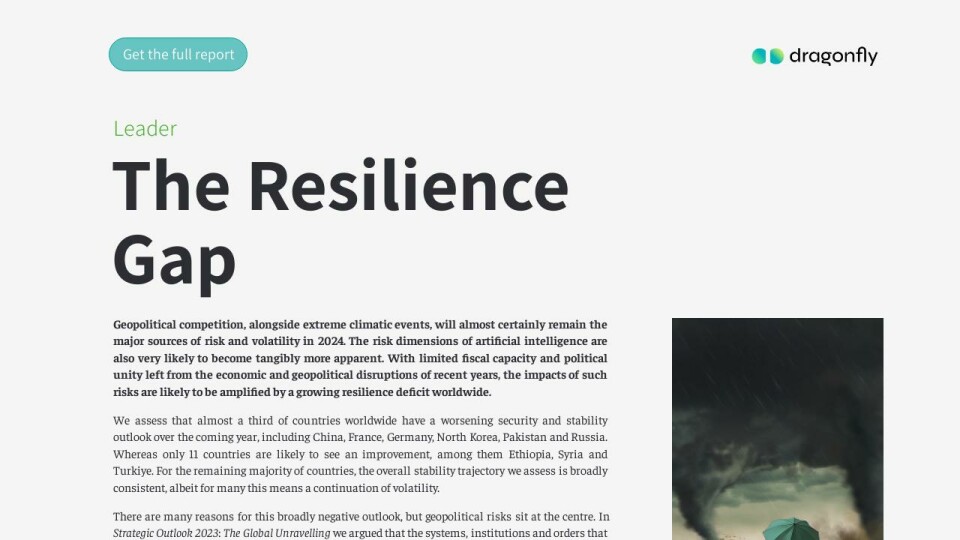 Get the full report

dragonfly

Leader

The Resilience Gap

Geopolitical competition, alongside extreme climatic events, will almost certainly remain the major sources of risk and volatility in 2024. The risk dimensions of artificial intelligence are also very likely to become tangibly more apparent. With limited fiscal capacity and political unity left from the economic and geopolitical disruptions of recent years, the impacts of such risks are likely to be amplified by a growing resilience deficit worldwide.

We assess that almost a third of countries worldwide have a worsening security and stability outlook over the coming year, including China, France, Germany, North Korea, Pakistan and Russia. Whereas only 11 countries are likely to see an improvement, among them Ethiopia, Syria and Turkiye. For the remaining majority of countries, the overall stability trajectory we assess is broadly consistent, albeit for many this means a continuation of volatility.

There are many reasons for this broadly negative outlook, but geopolitical risks sit at the centre. In Strategic Outlook 2023: The Global Unravelling we argued that the systems, institutions and orders that